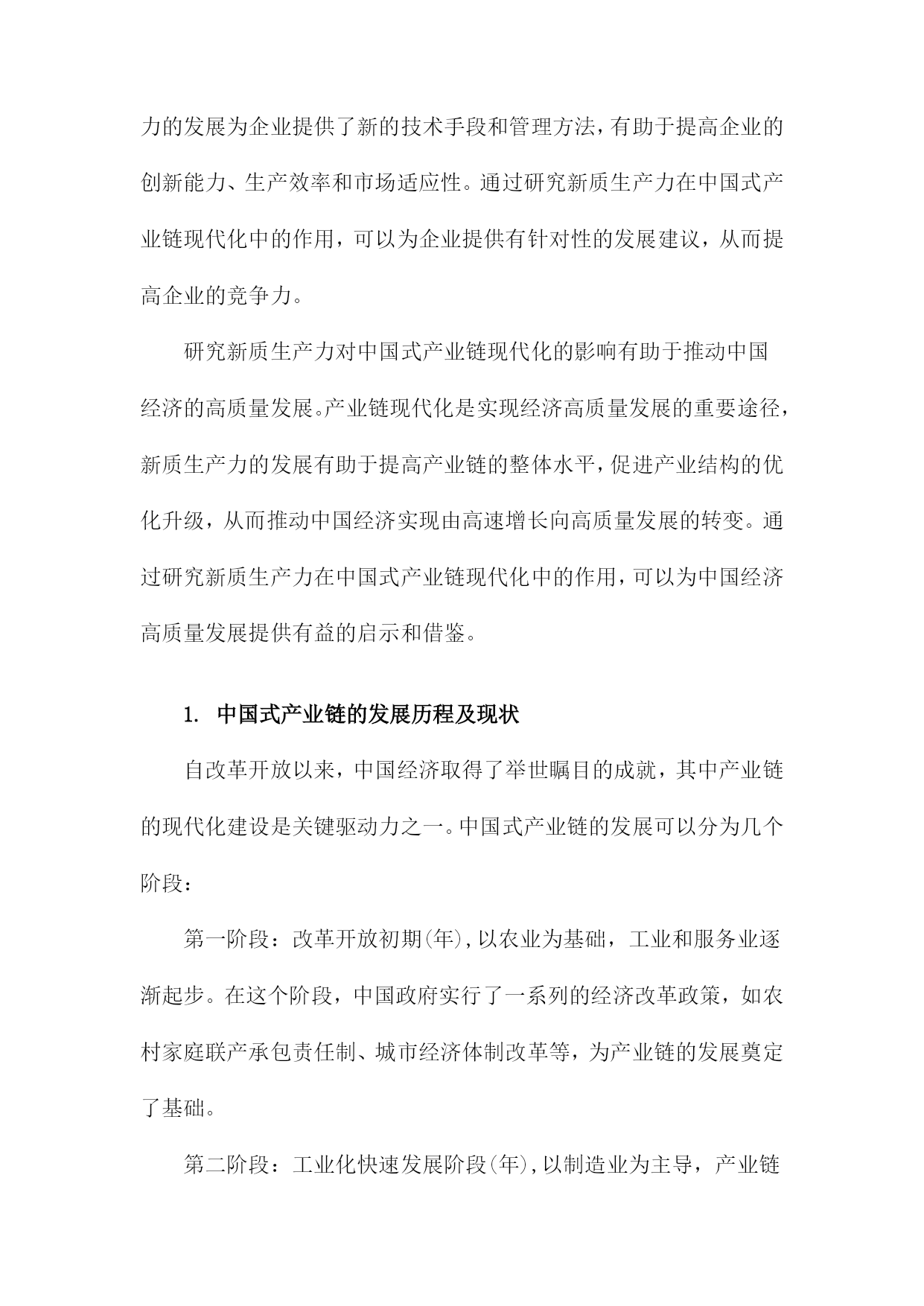 力的发展为企业提供了新的技术手段和管理方法，有助于提高企业的创新能力、生产效率和市场适应性。通过研究新质生产力在中国式产业链现代化中的作用，可以为企业提供有针对性的发展建议，从而提高企业的竞争力。

研究新质生产力对中国式产业链现代化的影响有助于推动中国经济的高质量发展。产业链现代化是实现经济高质量发展的重要途径，新质生产力的发展有助于提高产业链的整体水平，促进产业结构的优化升级，从而推动中国经济实现由高速增长向高质量发展的转变。通过研究新质生产力在中国式产业链现代化中的作用，可以为中国经济高质量发展提供有益的启示和借鉴。

1. 中国式产业链的发展历程及现状

自改革开放以来，中国经济取得了举世瞩目的成就，其中产业链的现代化建设是关键驱动力之一。中国式产业链的发展可以分为几个阶段：

第一阶段：改革开放初期(年)，以农业为基础，工业和服务业逐渐起步。在这个阶段，中国政府实行了一系列的经济改革政策，如农村家庭联产承包责任制、城市经济体制改革等，为产业链的发展奠定了基础。

第二阶段：工业化快速发展阶段(年)，以制造业为主导，产业链